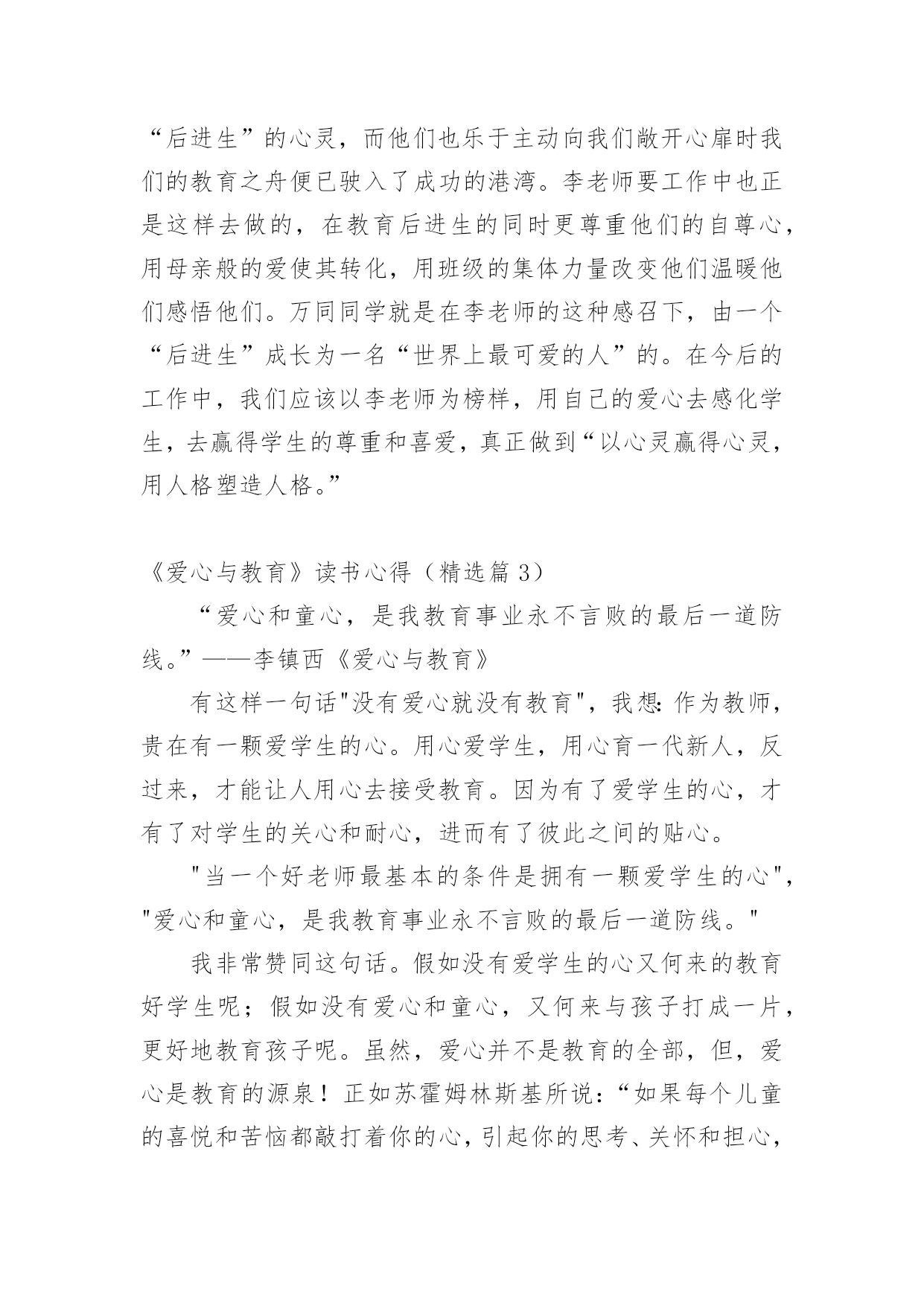 “后进生”的心灵，而他们也乐于主动向我们敞开心扉时我们的教育之舟便已驶入了成功的港湾。李老师要工作中也正是这样去做的，在教育后进生的同时更尊重他们的自尊心，用母亲般的爱使其转化，用班级的集体力量改变他们温暖他们感悟他们。万同同学就是在李老师的这种感召下，由一个“后进生”成长为一名“世界上最可爱的人”的。在今后的工作中，我们应该以李老师为榜样，用自己的爱心去感化学生，去赢得学生的尊重和喜爱，真正做到“以心灵赢得心灵，用人格塑造人格。”

《爱心与教育》读书心得（精选篇 3）

“爱心和童心，是我教育事业永不言败的最后一道防线。”——李镇西《爱心与教育》

有这样一句话"没有爱心就没有教育"，我想：作为教师，贵在有一颗爱学生的心。用心爱学生，用心育一代新人，反过来，才能让人用心去接受教育。因为有了爱学生的心，才有了对学生的关心和耐心，进而有了彼此之间的贴心。

"当一个好老师最基本的条件是拥有一颗爱学生的心"，"爱心和童心，是我教育事业永不言败的最后一道防线。"

我非常赞同这句话。假如没有爱学生的心又何来的教育好学生呢；假如没有爱心和童心，又何来与孩子打成一片，更好地教育孩子呢。虽然，爱心并不是教育的全部，但，爱心是教育的源泉！正如苏霍姆林斯基所说：“如果每个儿童的喜悦和苦恼都敲打着你的心，引起你的思考、关怀和担心，